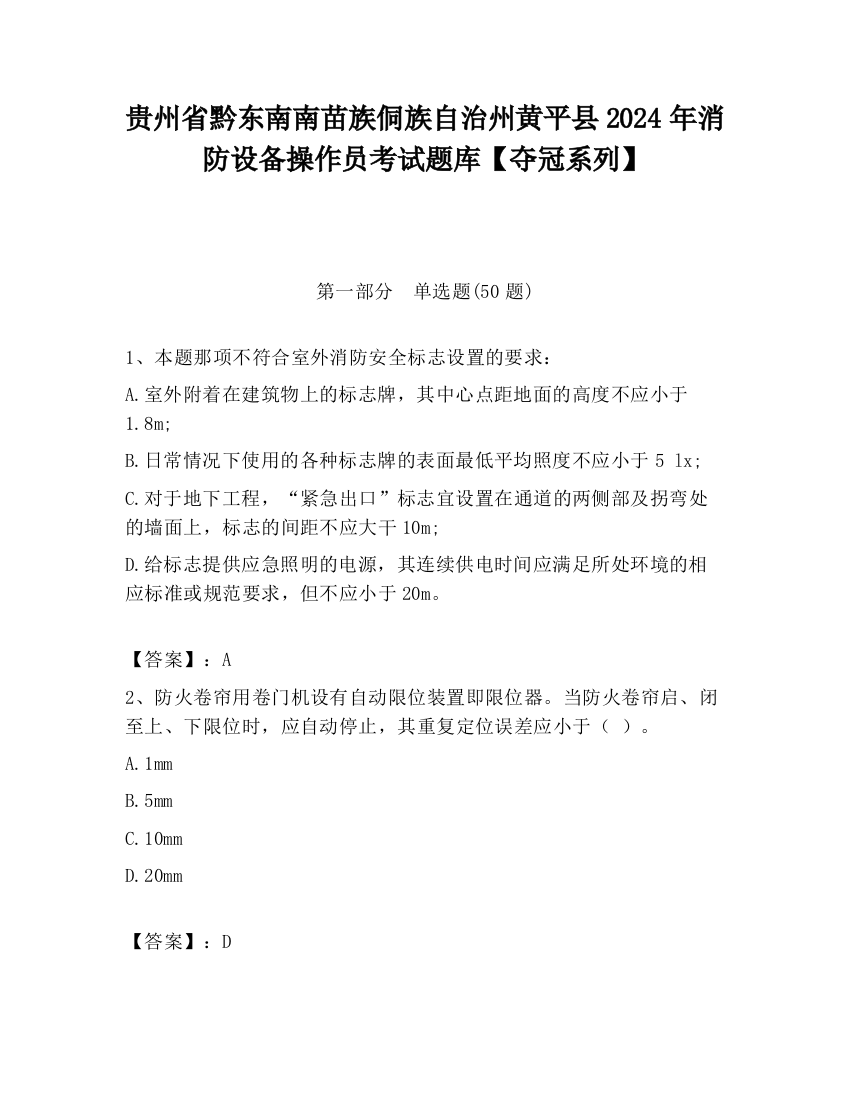 贵州省黔东南南苗族侗族自治州黄平县2024年消防设备操作员考试题库【夺冠系列】

第一部分　单选题(50题)

1、本题那项不符合室外消防安全标志设置的要求：

A.室外附着在建筑物上的标志牌，其中心点距地面的高度不应小于1.8m;

B.日常情况下使用的各种标志牌的表面最低平均照度不应小于5 lx;

C.对于地下工程，“紧急出口”标志宜设置在通道的两侧部及拐弯处的墙面上，标志的间距不应大干10m;

D.给标志提供应急照明的电源，其连续供电时间应满足所处环境的相应标准或规范要求，但不应小于20m。

【答案】：A

2、防火卷帘用卷门机设有自动限位装置即限位器。当防火卷帘启、闭至上、下限位时，应自动停止，其重复定位误差应小于（ ）。

A.1mm

B.5mm

C.10mm

D.20mm

【答案】：D